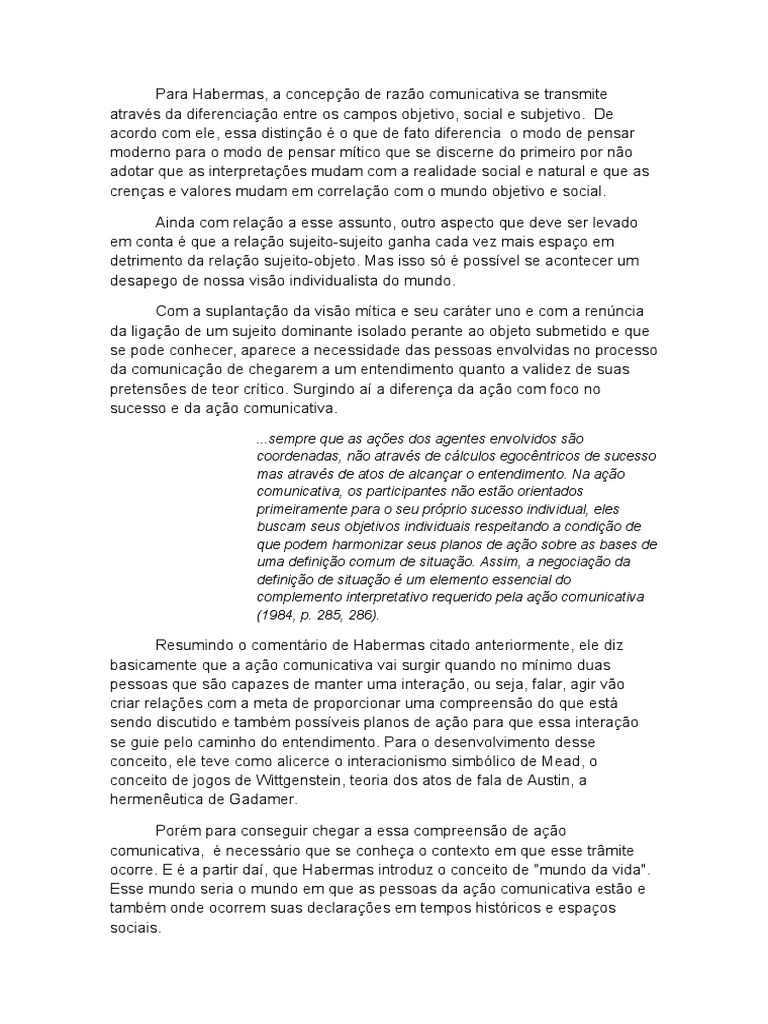 Para Habermas, a concepção de razão comunicativa se transmite através da diferenciação entre os campos objetivo, social e subjetivo. De acordo com ele, essa distinção é o que de fato diferencia o modo de pensar moderno para o modo de pensar mítico que se discerne do primeiro por não adotar que as interpretações mudam com a realidade social e natural e que as crenças e valores mudam em correlação com o mundo objetivo e social.

Ainda com relação a esse assunto, outro aspecto que deve ser levado em conta é que a relação sujeito-sujeito ganha cada vez mais espaço em detrimento da relação sujeito-objeto. Mas isso só é possível se acontecer um desapego de nossa visão individualista do mundo.

Com a suplantação da visão mítica e seu caráter uno e com a renúncia da ligação de um sujeito dominante isolado perante ao objeto submetido e que se pode conhecer, aparece a necessidade das pessoas envolvidas no processo da comunicação de chegarem a um entendimento quanto a validez de suas pretensões de teor crítico. Surgindo aí a diferença da ação com foco no sucesso e da ação comunicativa.

...sempre que as ações dos agentes envolvidos são coordenadas, não através de cálculos egocêntricos de sucesso mas através de atos de alcançar o entendimento. Na ação comunicativa, os participantes não estão orientados primeiramente para o seu próprio sucesso individual, eles buscam seus objetivos individuais respeitando a condição de que podem harmonizar seus planos de ação sobre as bases de uma definição comum de situação. Assim, a negociação da definição de situação é um elemento essencial do complemento interpretativo requerido pela ação comunicativa (1984, p. 285, 286).

Resumindo o comentário de Habermas citado anteriormente, ele diz basicamente que a ação comunicativa vai surgir quando no mínimo duas pessoas que são capazes de manter uma interação, ou seja, falar, agir vão criar relações com a meta de proporcionar uma compreensão do que está sendo discutido e também possíveis planos de ação para que essa interação se guie pelo caminho do entendimento. Para o desenvolvimento desse conceito, ele teve como alicerce o interacionismo simbólico de Mead, o conceito de jogos de Wittgenstein, teoria dos atos de fala de Austin, a hermenêutica de Gadamer.

Porém para conseguir chegar a essa compreensão de ação comunicativa, é necessário que se conheça o contexto em que esse trâmite ocorre. E é a partir daí, que Habermas introduz o conceito de "mundo da vida". Esse mundo seria o mundo em que as pessoas da ação comunicativa estão e também onde ocorrem suas declarações em tempos históricos e espaços sociais.